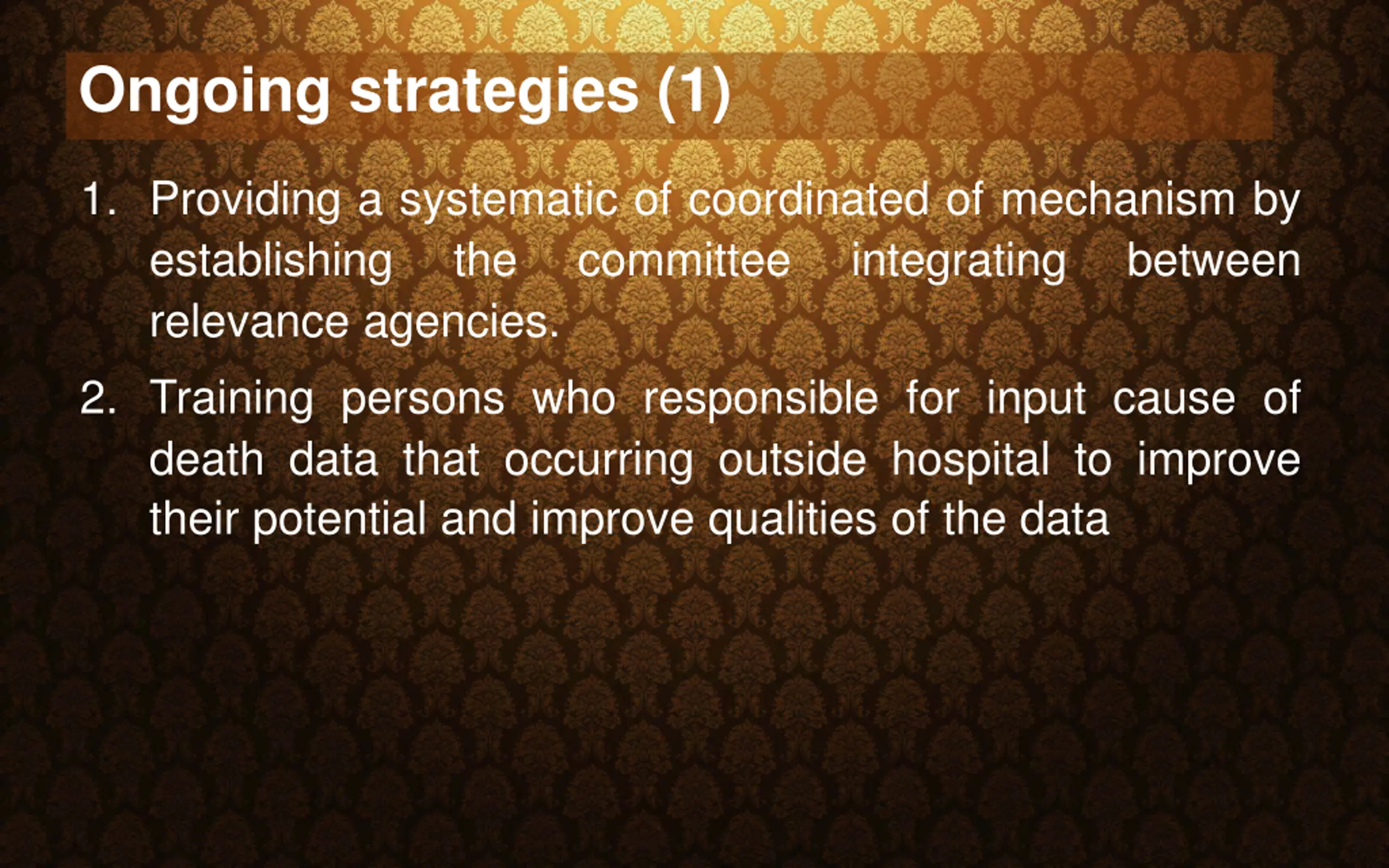 Ongoing strategies (1)

1. Providing a systematic of coordinated of mechanism by establishing the committee integrating between relevance agencies.

2. Training persons who responsible for input cause of death data that occurring outside hospital to improve their potential and improve qualities of the data